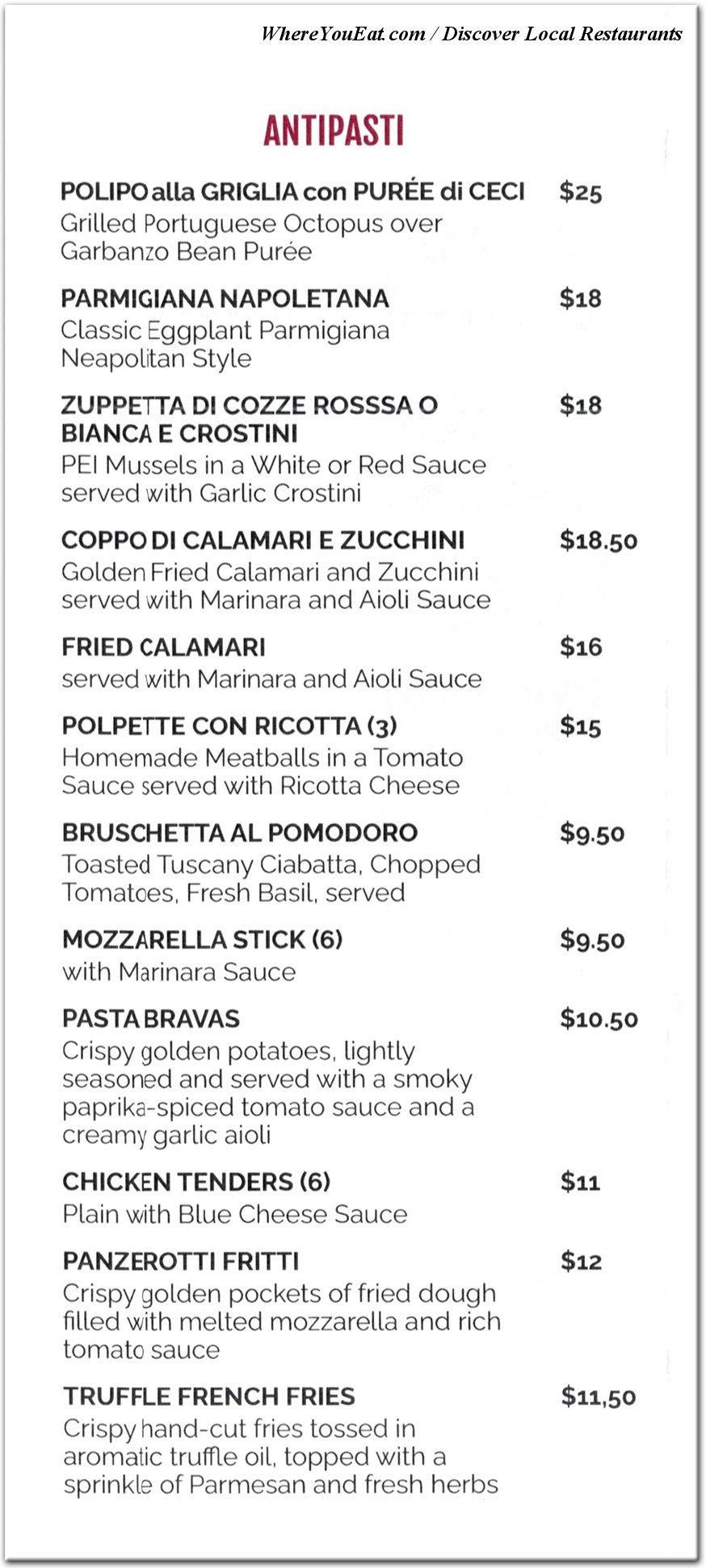 WhereYouEat.com / Discover Local Restaurants

ANTIPASTI

POLIPO alla GRIGLIA con PURÉE di CECI $25
Grilled Portuguese Octopus over Garbanzo Bean Purée

PARMIGIANA NAPOLETANA $18
Classic Eggplant Parmigiana Neapolitan Style

ZUPPETTA DI COZZE ROSSSA O BIANCA E CROSTINI $18
PEI Mussels in a White or Red Sauce served with Garlic Crostini

COPPO DI CALAMARI E ZUCCHINI $18.50
Golden Fried Calamari and Zucchini served with Marinara and Aioli Sauce

FRIED CALAMARI $16
served with Marinara and Aioli Sauce

POLPETTE CON RICOTTA (3) $15
Homemade Meatballs in a Tomato Sauce served with Ricotta Cheese

BRUSCHETTA AL POMODORO $9.50
Toasted Tuscany Ciabatta, Chopped Tomatoes, Fresh Basil, served

MOZZARELLA STICK (6) $9.50
with Marinara Sauce

PASTA BRAVAS $10.50
Crispy golden potatoes, lightly seasoned and served with a smoky paprika-spiced tomato sauce and a creamy garlic aioli

CHICKEN TENDERS (6) $11
Plain with Blue Cheese Sauce

PANZEROTTI FRITTI $12
Crispy golden pockets of fried dough filled with melted mozzarella and rich tomato sauce

TRUFFLE FRENCH FRIES $11,50
Crispy hand-cut fries tossed in aromatic truffle oil, topped with a sprinkle of Parmesan and fresh herbs